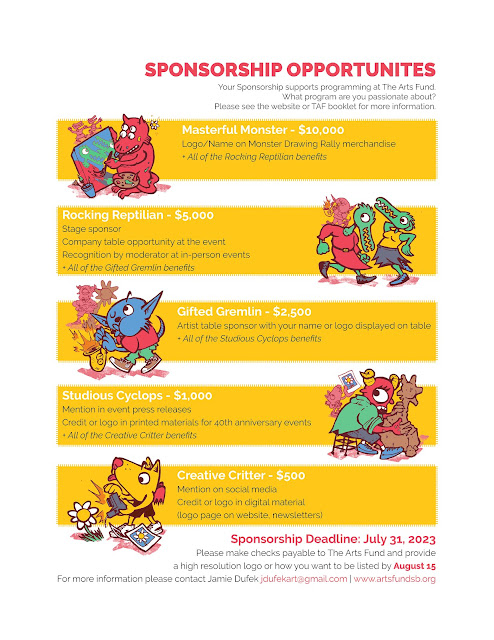 SPONSORSHIP OPPORTUNITES
Your Sponsorship supports programming at The Arts Fund.
What program are you passionate about?
Please see the website or TAF booklet for more information.

Masterful Monster - $10,000
Logo/Name on Monster Drawing Rally merchandise
+ All of the Rocking Reptilian benefits

Rocking Reptilian - $5,000
Stage sponsor
Company table opportunity at the event
Recognition by moderator at in-person events
+ All of the Gifted Gremlin benefits

Gifted Gremlin - $2,500
Artist table sponsor with your name or logo displayed on table
+ All of the Studious Cyclops benefits

Studious Cyclops - $1,000
Mention in event press releases
Credit or logo in printed materials for 40th anniversary events
+ All of the Creative Critter benefits

Creative Critter - $500
Mention on social media
Credit or logo in digital material
(logo page on website, newsletters)

Sponsorship Deadline: July 31, 2023
Please make checks payable to The Arts Fund and provide a high resolution logo or how you want to be listed by August 15
For more information please contact Jamie Dufek jdufekart@gmail.com | www.artsfundsb.org